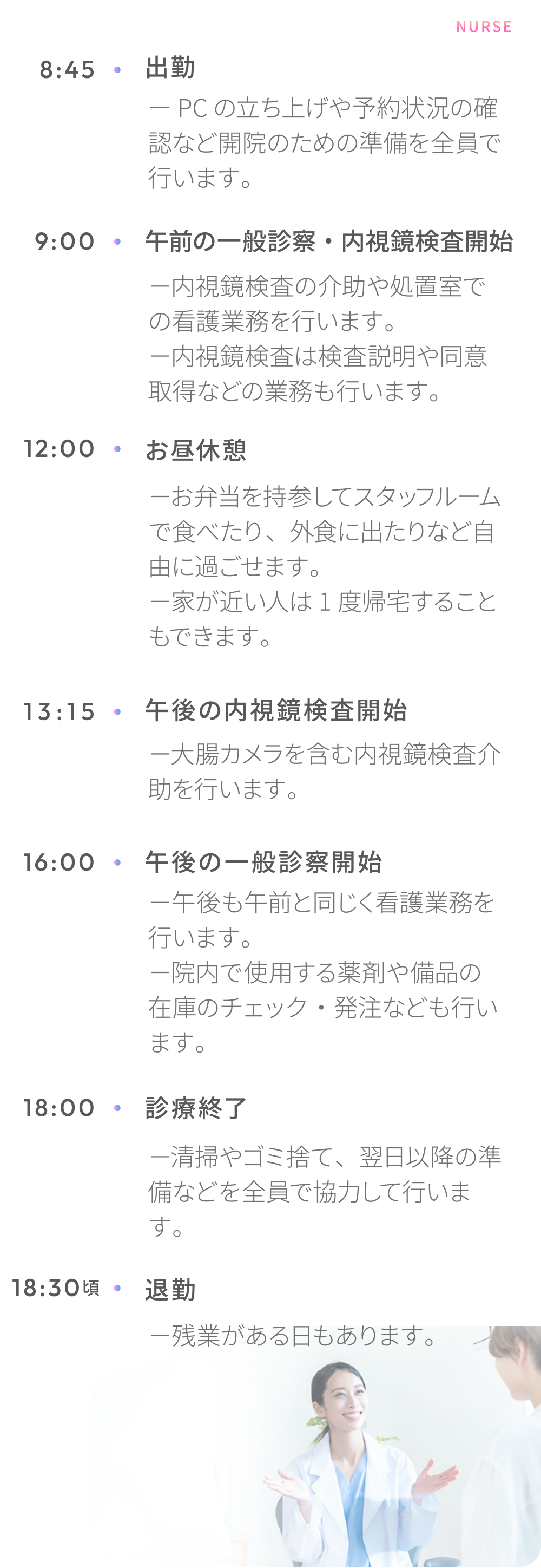 NURSE

8:45 出勤

ー PC の立ち上げや予約状況の確認など開院のための準備を全員で行います。

9:00 午前の一般診察・内視鏡検査開始

ー内視鏡検査の介助や処置室での看護業務を行います。
ー内視鏡検査は検査説明や同意取得などの業務も行います。

12:00 お昼休憩

ーお弁当を持参してスタッフルームで食べたり、外食に出たりなど自由に過ごせます。
ー家が近い人は 1 度帰宅することもできます。

13:15 午後の内視鏡検査開始

ー大腸カメラを含む内視鏡検査介助を行います。

16:00 午後の一般診察開始

ー午後も午前と同じく看護業務を行います。
ー院内で使用する薬剤や備品の在庫のチェック・発注なども行います。

18:00 診療終了

ー清掃やゴミ捨て、翌日以降の準備などを全員で協力して行います。

18:30頃 退勤

ー残業がある日もあります。